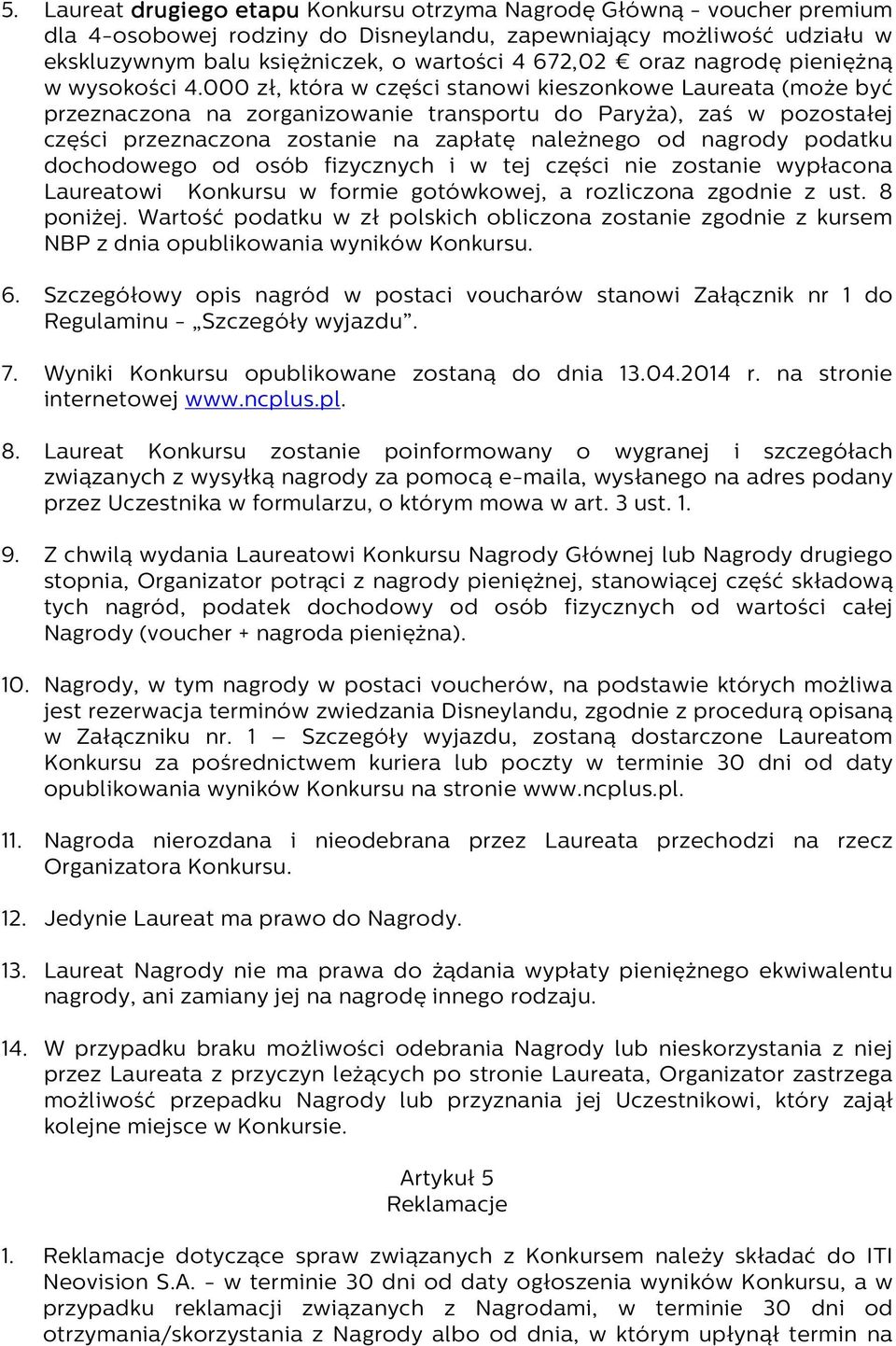 5. Laureat drugiego etapu Konkursu otrzyma Nagrodę Główną - voucher premium dla 4-osobowej rodziny do Disneylandu, zapewniający możliwość udziału w ekskluzywnym balu księżniczek, o wartości 4 672,02 € oraz nagrodę pieniężną w wysokości 4.000 zł, która w części stanowi kieszonkowe Laureata (może być przeznaczona na zorganizowanie transportu do Paryża), zaś w pozostałej części przeznaczona zostanie na zapłatę należnego od nagrody podatku dochodowego od osób fizycznych i w tej części nie zostanie wypłacona Laureatowi Konkursu w formie gotówkowej, a rozliczona zgodnie z ust. 8 poniżej. Wartość podatku w zł polskich obliczona zostanie zgodnie z kursem NBP z dnia opublikowania wyników Konkursu.

6. Szczegółowy opis nagród w postaci voucharów stanowi Załącznik nr 1 do Regulaminu - „Szczegóły wyjazdu”.

7. Wyniki Konkursu opublikowane zostaną do dnia 13.04.2014 r. na stronie internetowej www.ncplus.pl.

8. Laureat Konkursu zostanie poinformowany o wygranej i szczegółach związanych z wysyłką nagrody za pomocą e-maila, wysłanego na adres podany przez Uczestnika w formularzu, o którym mowa w art. 3 ust. 1.

9. Z chwilą wydania Laureatowi Konkursu Nagrody Głównej lub Nagrody drugiego stopnia, Organizator potrąci z nagrody pieniężnej, stanowiącej część składową tych nagród, podatek dochodowy od osób fizycznych od wartości całej Nagrody (voucher + nagroda pieniężna).

10. Nagrody, w tym nagrody w postaci voucherów, na podstawie których możliwa jest rezerwacja terminów zwiedzania Disneylandu, zgodnie z procedurą opisaną w Załączniku nr. 1 – Szczegóły wyjazdu, zostaną dostarczone Laureatom Konkursu za pośrednictwem kuriera lub poczty w terminie 30 dni od daty opublikowania wyników Konkursu na stronie www.ncplus.pl.

11. Nagroda nierozdana i nieodebrana przez Laureata przechodzi na rzecz Organizatora Konkursu.

12. Jedynie Laureat ma prawo do Nagrody.

13. Laureat Nagrody nie ma prawa do żądania wypłaty pieniężnego ekwiwalentu nagrody, ani zamiany jej na nagrodę innego rodzaju.

14. W przypadku braku możliwości odebrania Nagrody lub nieskorzystania z niej przez Laureata z przyczyn leżących po stronie Laureata, Organizator zastrzega możliwość przepadku Nagrody lub przyznania jej Uczestnikowi, który zajął kolejne miejsce w Konkursie.

Artykuł 5
Reklamacje

1. Reklamacje dotyczące spraw związanych z Konkursem należy składać do ITI Neovision S.A. - w terminie 30 dni od daty ogłoszenia wyników Konkursu, a w przypadku reklamacji związanych z Nagrodami, w terminie 30 dni od otrzymania/skorzystania z Nagrody albo od dnia, w którym upłynął termin na